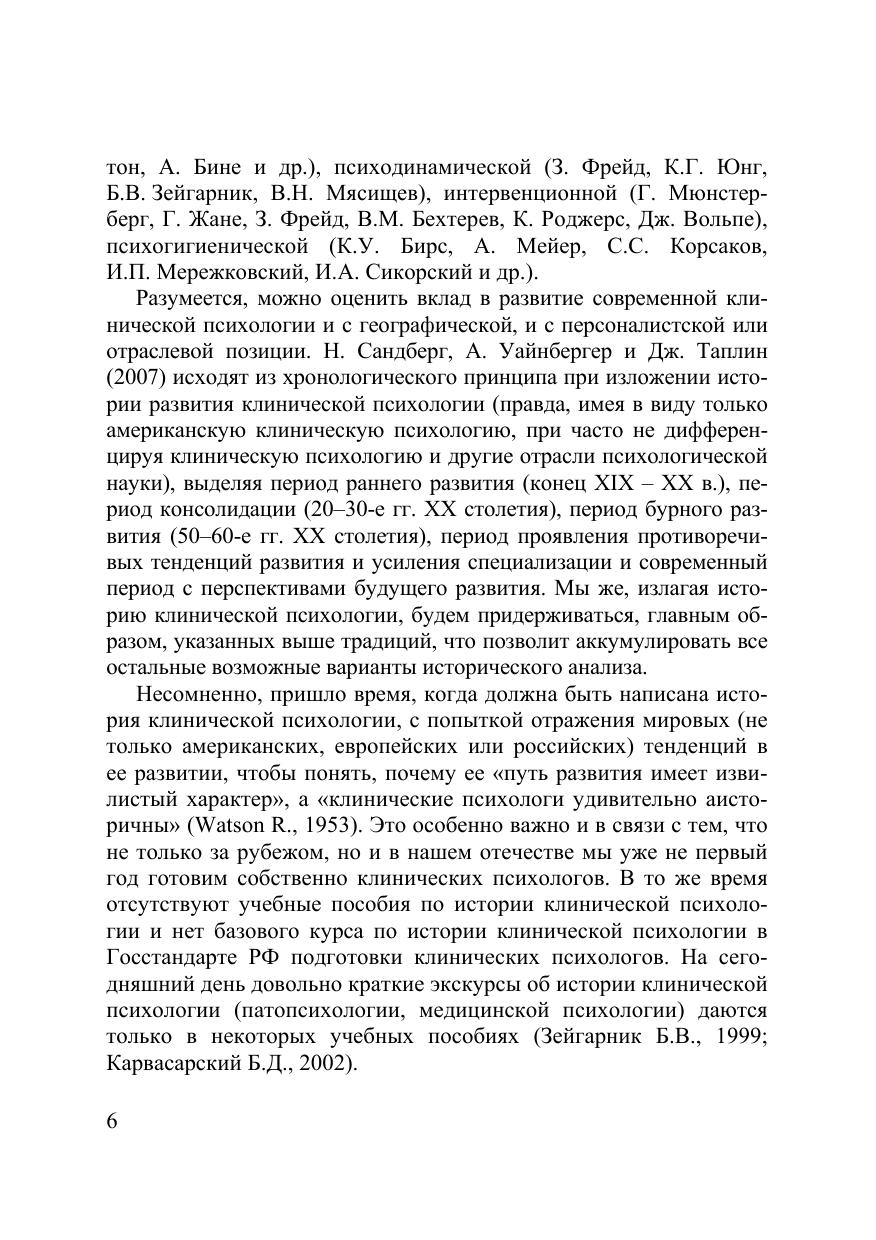 тон, А. Бине и др.), психодинамической (З. Фрейд, К.Г. Юнг, Б.В. Зейгарник, В.Н. Мясищев), интервенционной (Г. Мюнстерберг, Г. Жане, З. Фрейд, В.М. Бехтерев, К. Роджерс, Дж. Вольпе), психогигиенической (К.У. Бирс, А. Мейер, С.С. Корсаков, И.П. Мережковский, И.А. Сикорский и др.).

Разумеется, можно оценить вклад в развитие современной клинической психологии и с географической, и с персоналистской или отраслевой позиции. Н. Сандберг, А. Уайнбергер и Дж. Таплин (2007) исходят из хронологического принципа при изложении истории развития клинической психологии (правда, имея в виду только американскую клиническую психологию, при часто не дифференцируя клиническую психологию и другие отрасли психологической науки), выделяя период раннего развития (конец XIX – XX в.), период консолидации (20–30-е гг. XX столетия), период бурного развития (50–60-е гг. XX столетия), период проявления противоречивых тенденций развития и усиления специализации и современный период с перспективами будущего развития. Мы же, излагая историю клинической психологии, будем придерживаться, главным образом, указанных выше традиций, что позволит аккумулировать все остальные возможные варианты исторического анализа.

Несомненно, пришло время, когда должна быть написана история клинической психологии, с попыткой отражения мировых (не только американских, европейских или российских) тенденций в ее развитии, чтобы понять, почему ее «путь развития имеет извилистый характер», а «клинические психологи удивительно аисторичны» (Watson R., 1953). Это особенно важно и в связи с тем, что не только за рубежом, но и в нашем отечестве мы уже не первый год готовим собственно клинических психологов. В то же время отсутствуют учебные пособия по истории клинической психологии и нет базового курса по истории клинической психологии в Госстандарте РФ подготовки клинических психологов. На сегодняшний день довольно краткие экскурсы об истории клинической психологии (патопсихологии, медицинской психологии) даются только в некоторых учебных пособиях (Зейгарник Б.В., 1999; Карвасарский Б.Д., 2002).

6